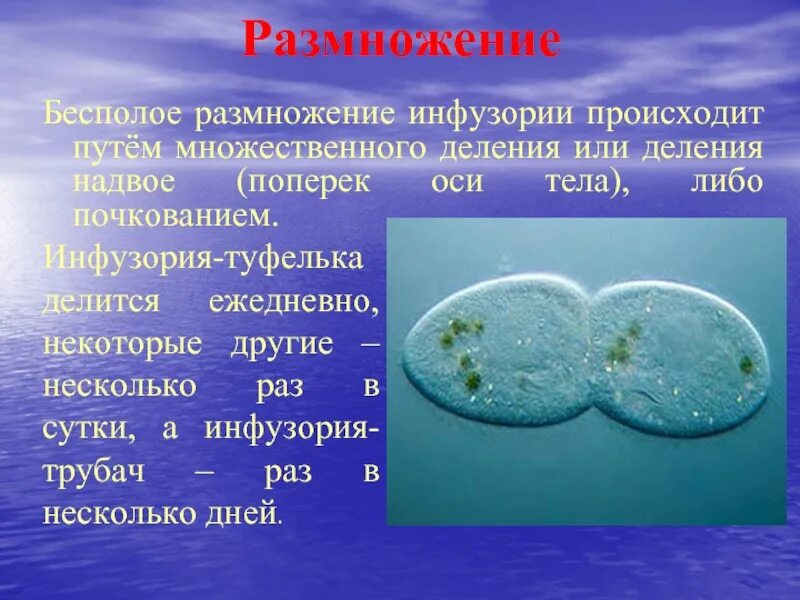 Размножение

Бесполое размножение инфузории происходит путём множественного деления или деления надвое (поперек оси тела), либо почкованием.

Инфузория-туфелька делится ежедневно, некоторые другие – несколько раз в сутки, а инфузория-трубач – раз в несколько дней.